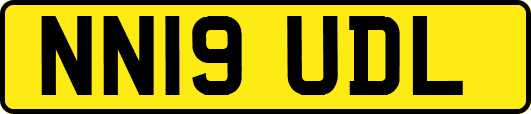 NN19 UDL